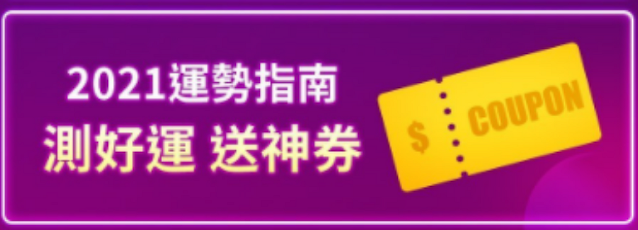 2021運勢指南
測好運 送神券

$ COUPON